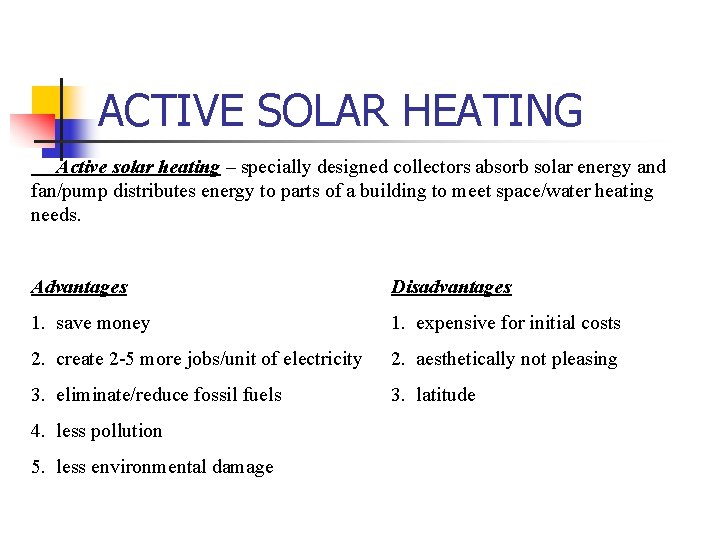 ACTIVE SOLAR HEATING

Active solar heating – specially designed collectors absorb solar energy and fan/pump distributes energy to parts of a building to meet space/water heating needs.

Advantages

1. save money
2. create 2-5 more jobs/unit of electricity
3. eliminate/reduce fossil fuels
4. less pollution
5. less environmental damage

Disadvantages

1. expensive for initial costs
2. aesthetically not pleasing
3. latitude